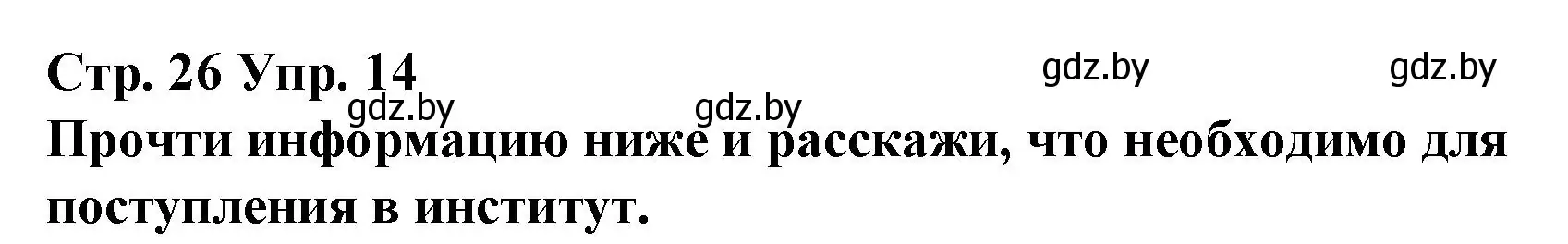 Стр. 26 Упр. 14

gdz.by gdz.by gdz.by gdz.by

Прочти информацию ниже и расскажи, что необходимо для поступления в институт.